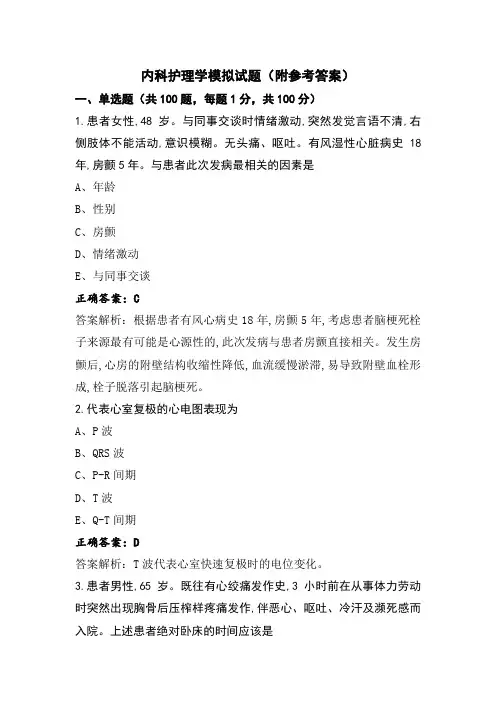 内科护理学模拟试题（附参考答案）

一、单选题（共100题，每题1分，共100分）

1.患者女性,48 岁。与同事交谈时情绪激动,突然发觉言语不清,右侧肢体不能活动,意识模糊。无头痛、呕吐。有风湿性心脏病史 18年,房颤5年。与患者此次发病最相关的因素是

A、年龄

B、性别

C、房颤

D、情绪激动

E、与同事交谈

正确答案：C

答案解析：根据患者有风心病史18年,房颤5年,考虑患者脑梗死栓子来源最有可能是心源性的,此次发病与患者房颤直接相关。发生房颤后,心房的附壁结构收缩性降低,血流缓慢淤滞,易导致附壁血栓形成,栓子脱落引起脑梗死。

2.代表心室复极的心电图表现为

A、P波

B、QRS波

C、P-R间期

D、T波

E、Q-T间期

正确答案：D

答案解析：T波代表心室快速复极时的电位变化。

3.患者男性,65 岁。既往有心绞痛发作史,3 小时前在从事体力劳动时突然出现胸骨后压榨样疼痛发作,伴恶心、呕吐、冷汗及濒死感而入院。上述患者绝对卧床的时间应该是